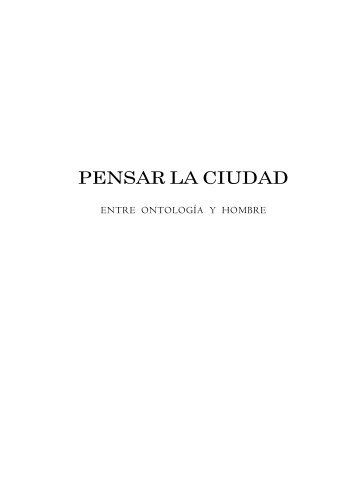 PENSAR LA CIUDAD

ENTRE ONTOLOGÍA Y HOMBRE